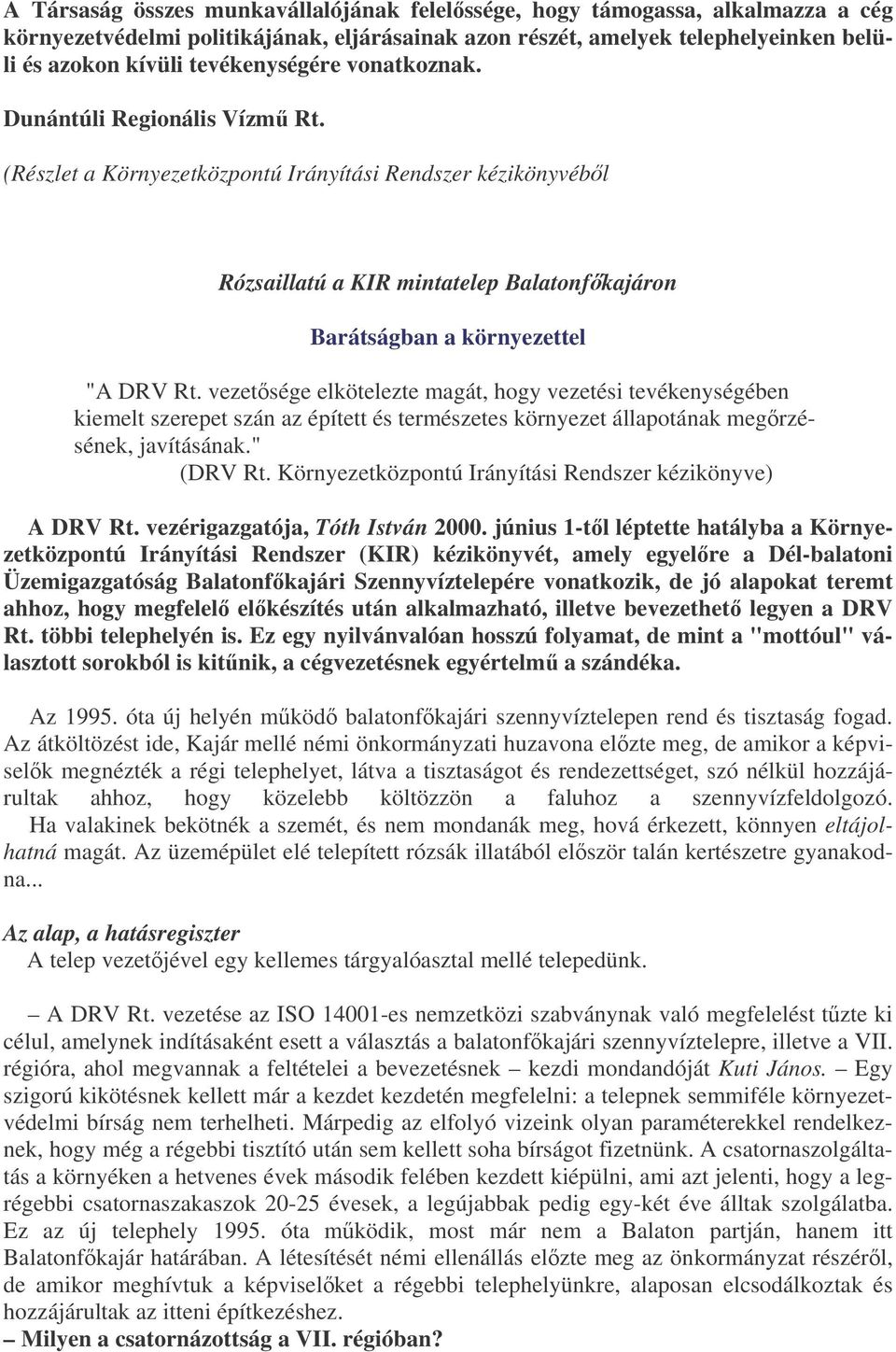 A Társaság összes munkavállalójának felelőssége, hogy támogassa, alkalmazza a cég környezetvédelmi politikájának, eljárásainak azon részét, amelyek telephelyeinken belüli és azokon kívüli tevékenységére vonatkoznak.

Dunántúli Regionális Vízmű Rt.

(Részlet a Környezetközpontú Irányítási Rendszer kézikönyvéből

Rózsaillatú a KIR mintatelep Balatonfőkajáron

Barátságban a környezettel

"A DRV Rt. vezetősége elkötelezte magát, hogy vezetési tevékenységében kiemelt szerepet szán az épített és természetes környezet állapotának megőrzésének, javításának."
(DRV Rt. Környezetközpontú Irányítási Rendszer kézikönyve)

A DRV Rt. vezérigazgatója, Tóth István 2000. június 1-től léptette hatályba a Környezetközpontú Irányítási Rendszer (KIR) kézikönyvét, amely egyelőre a Dél-balatoni Üzemigazgatóság Balatonfőkajári Szennyvíztelepére vonatkozik, de jó alapokat teremt ahhoz, hogy megfelelő előkészítés után alkalmazható, illetve bevezethető legyen a DRV Rt. többi telephelyén is. Ez egy nyilvánvalóan hosszú folyamat, de mint a "mottóul" választott sorokból is kitűnik, a cégvezetésnek egyértelmű a szándéka.

Az 1995. óta új helyén működő balatonfőkajári szennyvíztelepen rend és tisztaság fogad. Az átköltözést ide, Kajár mellé némi önkormányzati huzavona előzte meg, de amikor a képviselők megnézték a régi telephelyet, látva a tisztaságot és rendezettséget, szó nélkül hozzájárultak ahhoz, hogy közelebb költözzön a faluhoz a szennyvízfeldolgozó. Ha valakinek bekötnék a szemét, és nem mondanák meg, hová érkezett, könnyen eltájolhatná magát. Az üzemépület elé telepített rózsák illatából először talán kertészetre gyanakodna...

Az alap, a hatásregiszter
A telep vezetőjével egy kellemes tárgyalóasztal mellé telepedünk.

– A DRV Rt. vezetése az ISO 14001-es nemzetközi szabványnak való megfelelést tűzte ki célul, amelynek indításaként esett a választás a balatonfőkajári szennyvíztelepre, illetve a VII. régióra, ahol megvannak a feltételei a bevezetésnek – kezdi mondandóját Kuti János. – Egy szigorú kikötésnek kellett már a kezdet kezdetén megfelelni: a telepnek semmiféle környezetvédelmi bírság nem terhelheti. Márpedig az elfolyó vizeink olyan paraméterekkel rendelkeznek, hogy még a régebbi tisztító után sem kellett soha bírságot fizetnünk. A csatornaszolgáltatás a környéken a hetvenes évek második felében kezdett kiépülni, ami azt jelenti, hogy a legrégebbi csatornaszakaszok 20-25 évesek, a legújabbak pedig egy-két éve álltak szolgálatba. Ez az új telephely 1995. óta működik, most már nem a Balaton partján, hanem itt Balatonfőkajár határában. A létesítését némi ellenállás előzte meg az önkormányzat részéről, de amikor meghívtuk a képviselőket a régebbi telephelyünkre, alaposan elcsodálkoztak és hozzájárultak az itteni építkezéshez.
– Milyen a csatornázottság a VII. régióban?